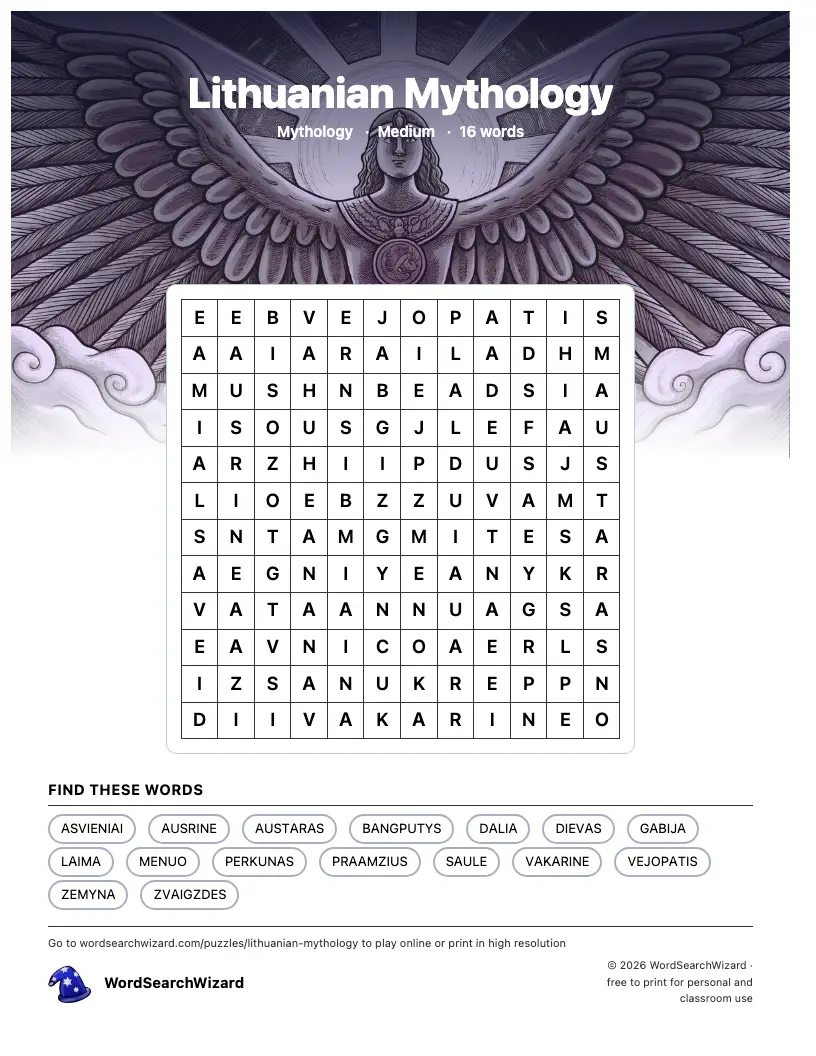 Lithuanian Mythology

Mythology · Medium · 16 words

| E | E | B | V | E | J | O | P | A | T | I | S |
|---|---|---|---|---|---|---|---|---|---|---|---|
| A | A | I | A | R | A | I | L | A | D | H | M |
| M | U | S | H | N | B | E | A | D | S | I | A |
| I | S | O | U | S | G | J | L | E | F | A | U |
| A | R | Z | H | I | I | P | D | U | S | J | S |
| L | I | O | E | B | Z | Z | U | V | A | M | T |
| S | N | T | A | M | G | M | I | T | E | S | A |
| A | E | G | N | I | Y | E | A | N | Y | K | R |
| V | A | T | A | A | N | N | U | A | G | S | A |
| E | A | V | N | I | C | O | A | E | R | L | S |
| I | Z | S | A | N | U | K | R | E | P | P | N |
| D | I | I | V | A | K | A | R | I | N | E | O |

FIND THESE WORDS

ASVIENIAI
AUSRINE
AUSTARAS
BANGPUTYS
DALIA
DIEVAS
GABIJA
LAIMA
MENUO
PERKUNAS
PRAAMZIUS
SAULE
VAKARINE
VEJOPATIS
ZEMYNA
ZVAIGZDES

Go to wordsearchwizard.com/puzzles/lithuanian-mythology to play online or print in high resolution

WordSearchWizard

© 2026 WordSearchWizard · free to print for personal and classroom use